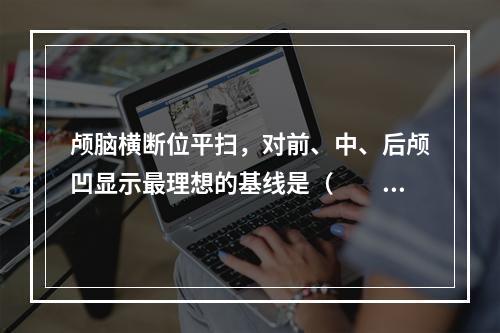 颅脑横断位平扫，对前、中、后颅凹显示最理想的基线是（ ...